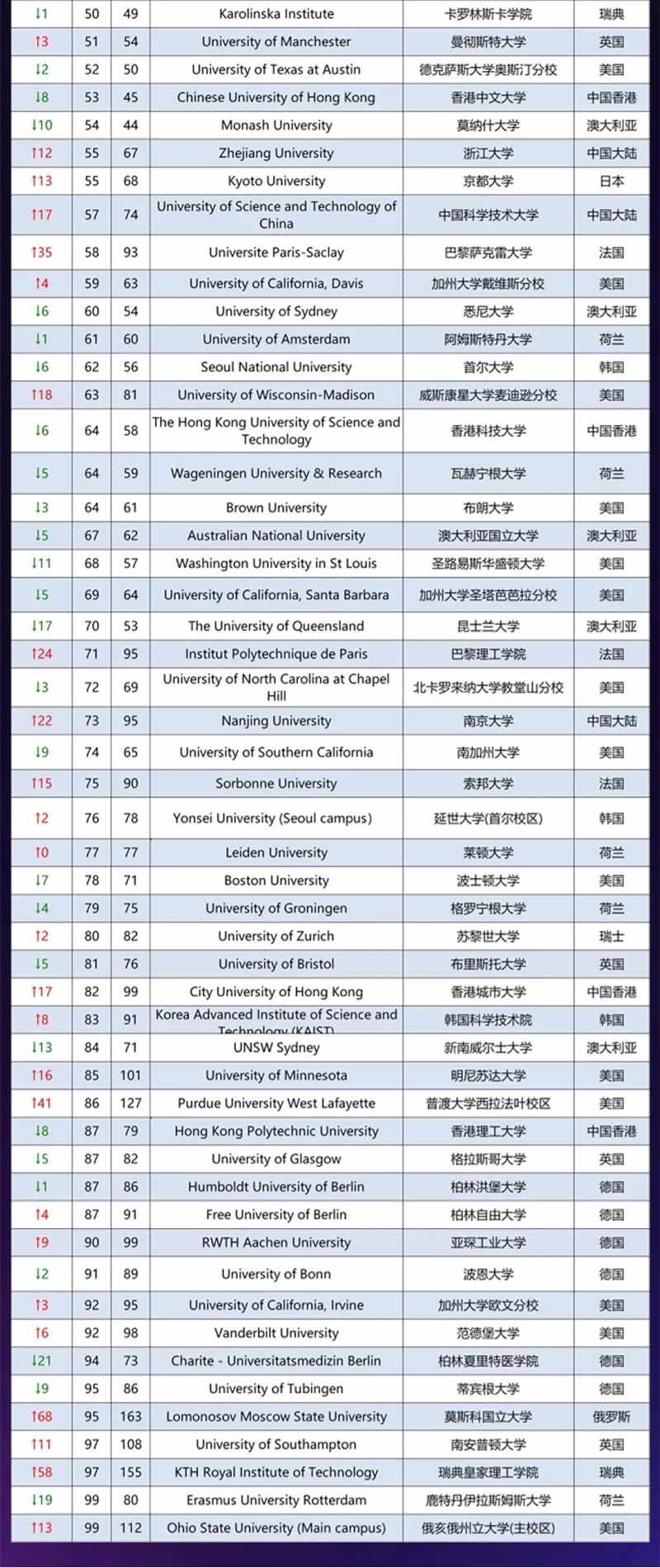 | ↓1 | 50 | 49 | Karolinska Institute | 卡罗林斯卡学院 | 瑞典 |
|---|---|---|---|---|---|
| ↑3 | 51 | 54 | University of Manchester | 曼彻斯特大学 | 英国 |
| ↓2 | 52 | 50 | University of Texas at Austin | 德克萨斯大学奥斯汀分校 | 美国 |
| ↓8 | 53 | 45 | Chinese University of Hong Kong | 香港中文大学 | 中国香港 |
| ↓10 | 54 | 44 | Monash University | 莫纳什大学 | 澳大利亚 |
| ↑12 | 55 | 67 | Zhejiang University | 浙江大学 | 中国大陆 |
| ↑13 | 55 | 68 | Kyoto University | 京都大学 | 日本 |
| ↑17 | 57 | 74 | University of Science and Technology of China | 中国科学技术大学 | 中国大陆 |
| ↑35 | 58 | 93 | Universite Paris-Saclay | 巴黎萨克雷大学 | 法国 |
| ↑4 | 59 | 63 | University of California, Davis | 加州大学戴维斯分校 | 美国 |
| ↓6 | 60 | 54 | University of Sydney | 悉尼大学 | 澳大利亚 |
| ↓1 | 61 | 60 | University of Amsterdam | 阿姆斯特丹大学 | 荷兰 |
| ↓6 | 62 | 56 | Seoul National University | 首尔大学 | 韩国 |
| ↑18 | 63 | 81 | University of Wisconsin-Madison | 威斯康星大学麦迪逊分校 | 美国 |
| ↓6 | 64 | 58 | The Hong Kong University of Science and Technology | 香港科技大学 | 中国香港 |
| ↓5 | 64 | 59 | Wageningen University & Research | 瓦赫宁根大学 | 荷兰 |
| ↓3 | 64 | 61 | Brown University | 布朗大学 | 美国 |
| ↓5 | 67 | 62 | Australian National University | 澳大利亚国立大学 | 澳大利亚 |
| ↓11 | 68 | 57 | Washington University in St Louis | 圣路易斯华盛顿大学 | 美国 |
| ↓5 | 69 | 64 | University of California, Santa Barbara | 加州大学圣塔芭芭拉分校 | 美国 |
| ↓17 | 70 | 53 | The University of Queensland | 昆士兰大学 | 澳大利亚 |
| ↑24 | 71 | 95 | Institut Polytechnique de Paris | 巴黎理工学院 | 法国 |
| ↓3 | 72 | 69 | University of North Carolina at Chapel Hill | 北卡罗来纳大学教堂山分校 | 美国 |
| ↑22 | 73 | 95 | Nanjing University | 南京大学 | 中国大陆 |
| ↓9 | 74 | 65 | University of Southern California | 南加州大学 | 美国 |
| ↑15 | 75 | 90 | Sorbonne University | 索邦大学 | 法国 |
| ↑2 | 76 | 78 | Yonsei University (Seoul campus) | 延世大学(首尔校区) | 韩国 |
| ↑0 | 77 | 77 | Leiden University | 莱顿大学 | 荷兰 |
| ↓7 | 78 | 71 | Boston University | 波士顿大学 | 美国 |
| ↓4 | 79 | 75 | University of Groningen | 格罗宁根大学 | 荷兰 |
| ↑2 | 80 | 82 | University of Zurich | 苏黎世大学 | 瑞士 |
| ↓5 | 81 | 76 | University of Bristol | 布里斯托大学 | 英国 |
| ↑17 | 82 | 99 | City University of Hong Kong | 香港城市大学 | 中国香港 |
| ↑8 | 83 | 91 | Korea Advanced Institute of Science and Technology (KAIST) | 韩国科学技术院 | 韩国 |
| ↓13 | 84 | 71 | UNSW Sydney | 新南威尔士大学 | 澳大利亚 |
| ↑16 | 85 | 101 | University of Minnesota | 明尼苏达大学 | 美国 |
| ↑41 | 86 | 127 | Purdue University West Lafayette | 普渡大学西拉法叶校区 | 美国 |
| ↓8 | 87 | 79 | Hong Kong Polytechnic University | 香港理工大学 | 中国香港 |
| ↓5 | 87 | 82 | University of Glasgow | 格拉斯哥大学 | 英国 |
| ↓1 | 87 | 86 | Humboldt University of Berlin | 柏林洪堡大学 | 德国 |
| ↑4 | 87 | 91 | Free University of Berlin | 柏林自由大学 | 德国 |
| ↑9 | 90 | 99 | RWTH Aachen University | 亚琛工业大学 | 德国 |
| ↓2 | 91 | 89 | University of Bonn | 波恩大学 | 德国 |
| ↑3 | 92 | 95 | University of California, Irvine | 加州大学欧文分校 | 美国 |
| ↑6 | 92 | 98 | Vanderbilt University | 范德堡大学 | 美国 |
| ↓21 | 94 | 73 | Charite - Universitatsmedizin Berlin | 柏林夏里特医学院 | 德国 |
| ↓9 | 95 | 86 | University of Tubingen | 蒂宾根大学 | 德国 |
| ↑68 | 95 | 163 | Lomonosov Moscow State University | 莫斯科国立大学 | 俄罗斯 |
| ↑11 | 97 | 108 | University of Southampton | 南安普顿大学 | 英国 |
| ↑58 | 97 | 155 | KTH Royal Institute of Technology | 瑞典皇家理工学院 | 瑞典 |
| ↓19 | 99 | 80 | Erasmus University Rotterdam | 鹿特丹伊拉斯姆斯大学 | 荷兰 |
| ↑13 | 99 | 112 | Ohio State University (Main campus) | 俄亥俄州立大学(主校区) | 美国 |